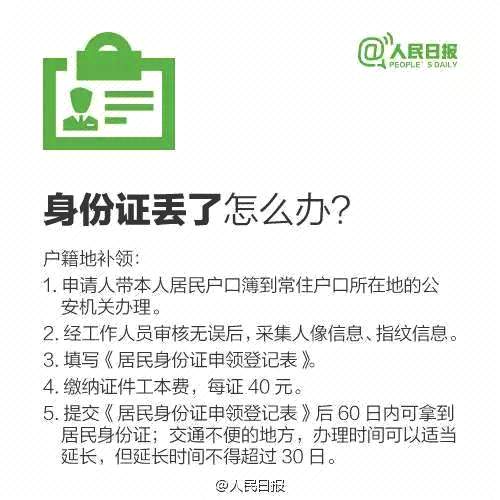 @人民日报
PEOPLE'S DAILY

身份证丢了怎么办？

户籍地补领：

1. 申请人带本人居民户口簿到常住户口所在地的公安机关办理。

2. 经工作人员审核无误后，采集人像信息、指纹信息。

3. 填写《居民身份证申领登记表》。

4. 缴纳证件工本费，每证 40 元。

5. 提交《居民身份证申领登记表》后 60 日内可拿到居民身份证；交通不便的地方，办理时间可以适当延长，但延长时间不得超过 30 日。

@人民日报